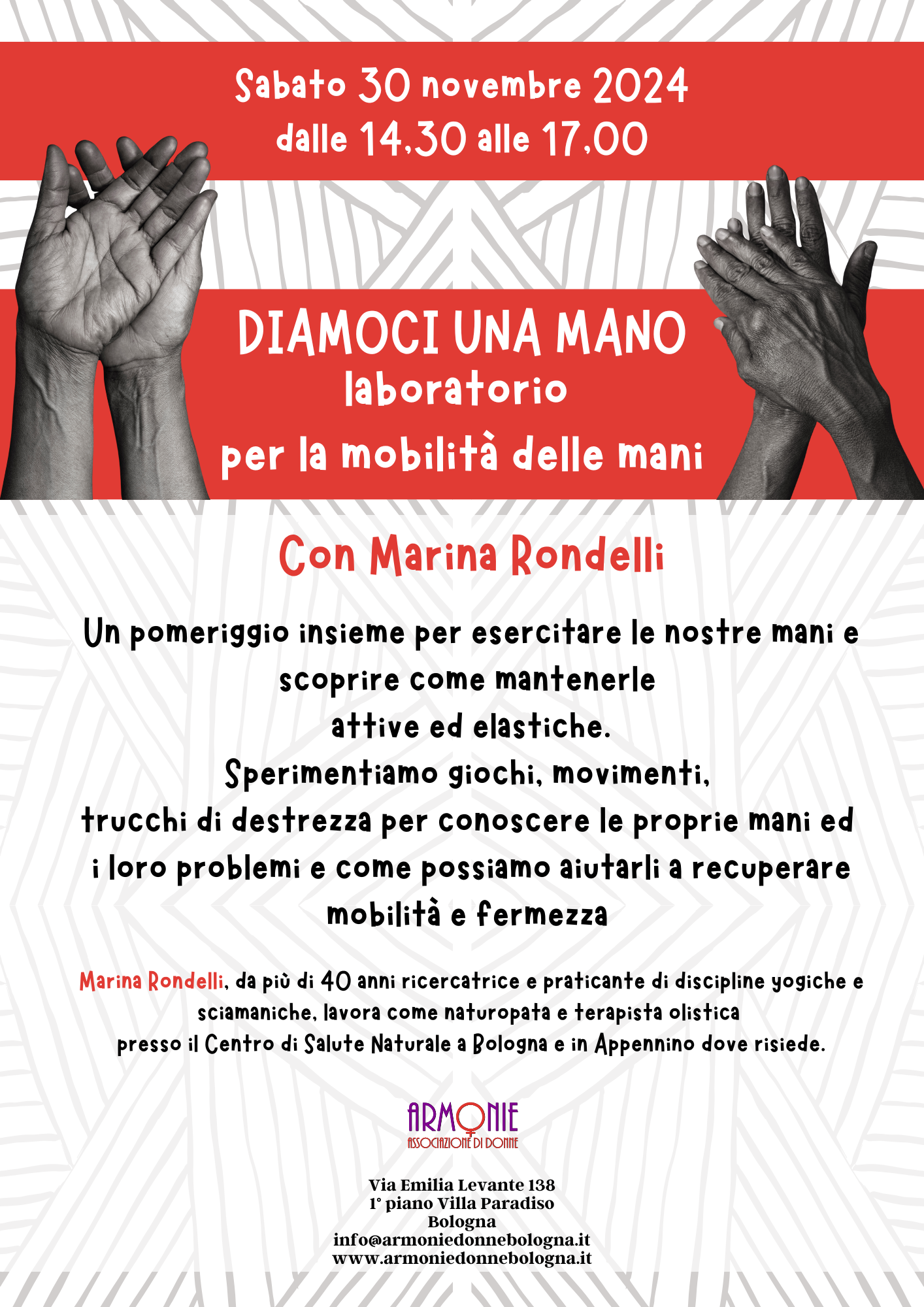 Sabato 30 novembre 2024
dalle 14,30 alle 17,00

DIAMOCI UNA MANO
laboratorio
per la mobilità delle mani

Con Marina Rondelli

Un pomeriggio insieme per esercitare le nostre mani e scoprire come mantenerle attive ed elastiche.
Sperimentiamo giochi, movimenti, trucchi di destrezza per conoscere le proprie mani ed i loro problemi e come possiamo aiutarli a recuperare mobilità e fermezza

Marina Rondelli, da più di 40 anni ricercatrice e praticante di discipline yogiche e sciamaniche, lavora come naturopata e terapista olistica presso il Centro di Salute Naturale a Bologna e in Appennino dove risiede.

ARMONIE
ASSOCIAZIONE DI DONNE

Via Emilia Levante 138
1° piano Villa Paradiso
Bologna
info@armoniedonnebologna.it
www.armoniedonnebologna.it